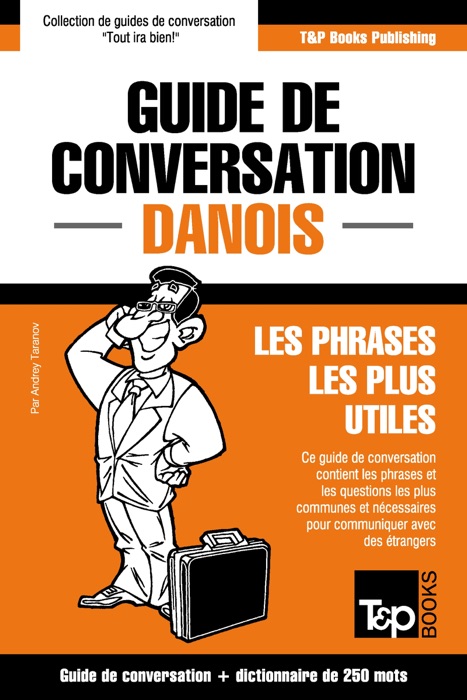 Collection de guides de conversation
"Tout ira bien!"

T&P Books Publishing

GUIDE DE CONVERSATION

DANOIS

Par Andrey Taranov

LES PHRASES LES PLUS UTILES

Ce guide de conversation contient les phrases et les questions les plus communes et nécessaires pour communiquer avec des étrangers

T&P BOOKS

Guide de conversation + dictionnaire de 250 mots